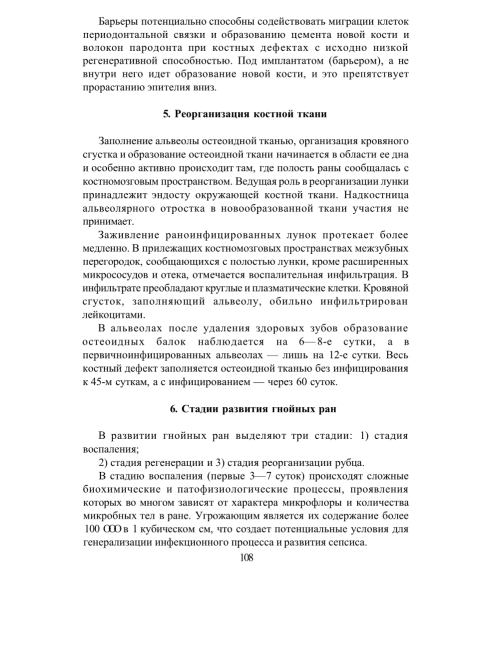 Барьеры потенциально способны содействовать миграции клеток периодонтальной связки и образованию цемента новой кости и волокон пародонта при костных дефектах с исходно низкой регенеративной способностью. Под имплантатом (барьером), а не внутри него идет образование новой кости, и это препятствует прорастанию эпителия вниз.

5. Реорганизация костной ткани

Заполнение альвеолы остеоидной тканью, организация кровяного сгустка и образование остеоидной ткани начинается в области ее дна и особенно активно происходит там, где полость раны сообщалась с костномозговым пространством. Ведущая роль в реорганизации лунки принадлежит эндосту окружающей костной ткани. Надкостница альвеолярного отростка в новообразованной ткани участия не принимает.

Заживление раноинфицированных лунок протекает более медленно. В прилежащих костномозговых пространствах межзубных перегородок, сообщающихся с полостью лунки, кроме расширенных микрососудов и отека, отмечается воспалительная инфильтрация. В инфильтрате преобладают круглые и плазматические клетки. Кровяной сгусток, заполняющий альвеолу, обильно инфильтрирован лейкоцитами.

В альвеолах после удаления здоровых зубов образование остеоидных балок наблюдается на 6—8-е сутки, а в первичноинфицированных альвеолах — лишь на 12-е сутки. Весь костный дефект заполняется остеоидной тканью без инфицирования к 45-м суткам, а с инфицированием — через 60 суток.

6. Стадии развития гнойных ран

В развитии гнойных ран выделяют три стадии: 1) стадия воспаления;

2) стадия регенерации и 3) стадия реорганизации рубца.

В стадию воспаления (первые 3—7 суток) происходят сложные биохимические и патофизиологические процессы, проявления которых во многом зависят от характера микрофлоры и количества микробных тел в ране. Угрожающим является их содержание более 100 ООО в 1 кубическом см, что создает потенциальные условия для генерализации инфекционного процесса и развития сепсиса.

108